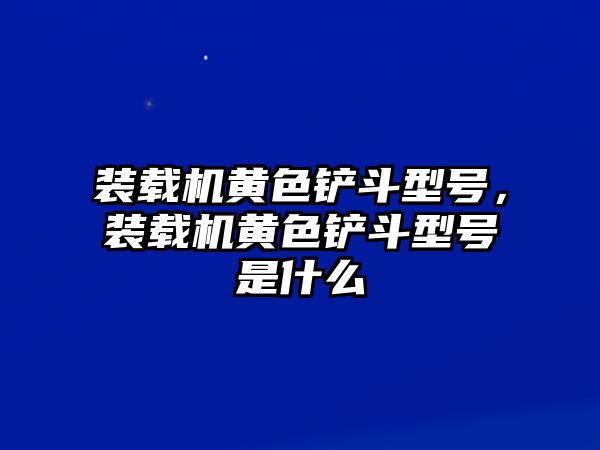 装载机黄色铲斗型号，装载机黄色铲斗型号是什么